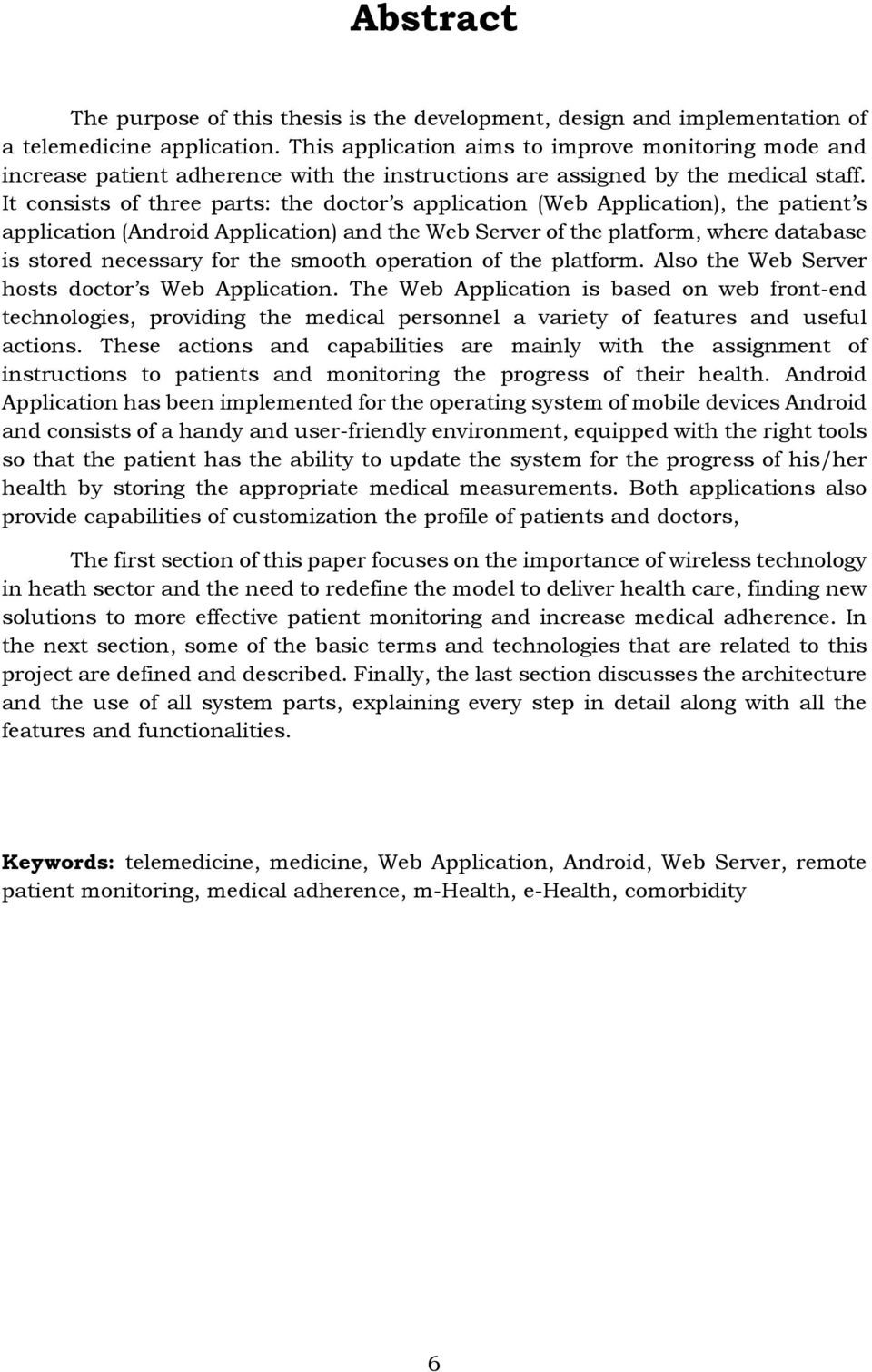 Abstract

The purpose of this thesis is the development, design and implementation of a telemedicine application. This application aims to improve monitoring mode and increase patient adherence with the instructions are assigned by the medical staff. It consists of three parts: the doctor's application (Web Application), the patient's application (Android Application) and the Web Server of the platform, where database is stored necessary for the smooth operation of the platform. Also the Web Server hosts doctor's Web Application. The Web Application is based on web front-end technologies, providing the medical personnel a variety of features and useful actions. These actions and capabilities are mainly with the assignment of instructions to patients and monitoring the progress of their health. Android Application has been implemented for the operating system of mobile devices Android and consists of a handy and user-friendly environment, equipped with the right tools so that the patient has the ability to update the system for the progress of his/her health by storing the appropriate medical measurements. Both applications also provide capabilities of customization the profile of patients and doctors,

The first section of this paper focuses on the importance of wireless technology in heath sector and the need to redefine the model to deliver health care, finding new solutions to more effective patient monitoring and increase medical adherence. In the next section, some of the basic terms and technologies that are related to this project are defined and described. Finally, the last section discusses the architecture and the use of all system parts, explaining every step in detail along with all the features and functionalities.

Keywords: telemedicine, medicine, Web Application, Android, Web Server, remote patient monitoring, medical adherence, m-Health, e-Health, comorbidity

6